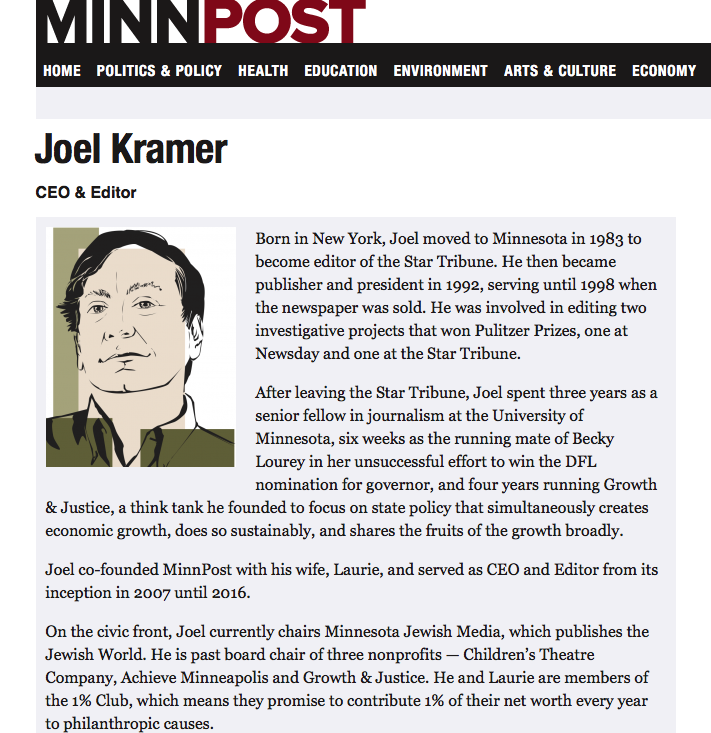 MINNPOST

HOME POLITICS & POLICY HEALTH EDUCATION ENVIRONMENT ARTS & CULTURE ECONOMY

Joel Kramer

CEO & Editor

Born in New York, Joel moved to Minnesota in 1983 to become editor of the Star Tribune. He then became publisher and president in 1992, serving until 1998 when the newspaper was sold. He was involved in editing two investigative projects that won Pulitzer Prizes, one at Newsday and one at the Star Tribune.

After leaving the Star Tribune, Joel spent three years as a senior fellow in journalism at the University of Minnesota, six weeks as the running mate of Becky Lourey in her unsuccessful effort to win the DFL nomination for governor, and four years running Growth & Justice, a think tank he founded to focus on state policy that simultaneously creates economic growth, does so sustainably, and shares the fruits of the growth broadly.

Joel co-founded MinnPost with his wife, Laurie, and served as CEO and Editor from its inception in 2007 until 2016.

On the civic front, Joel currently chairs Minnesota Jewish Media, which publishes the Jewish World. He is past board chair of three nonprofits — Children's Theatre Company, Achieve Minneapolis and Growth & Justice. He and Laurie are members of the 1% Club, which means they promise to contribute 1% of their net worth every year to philanthropic causes.